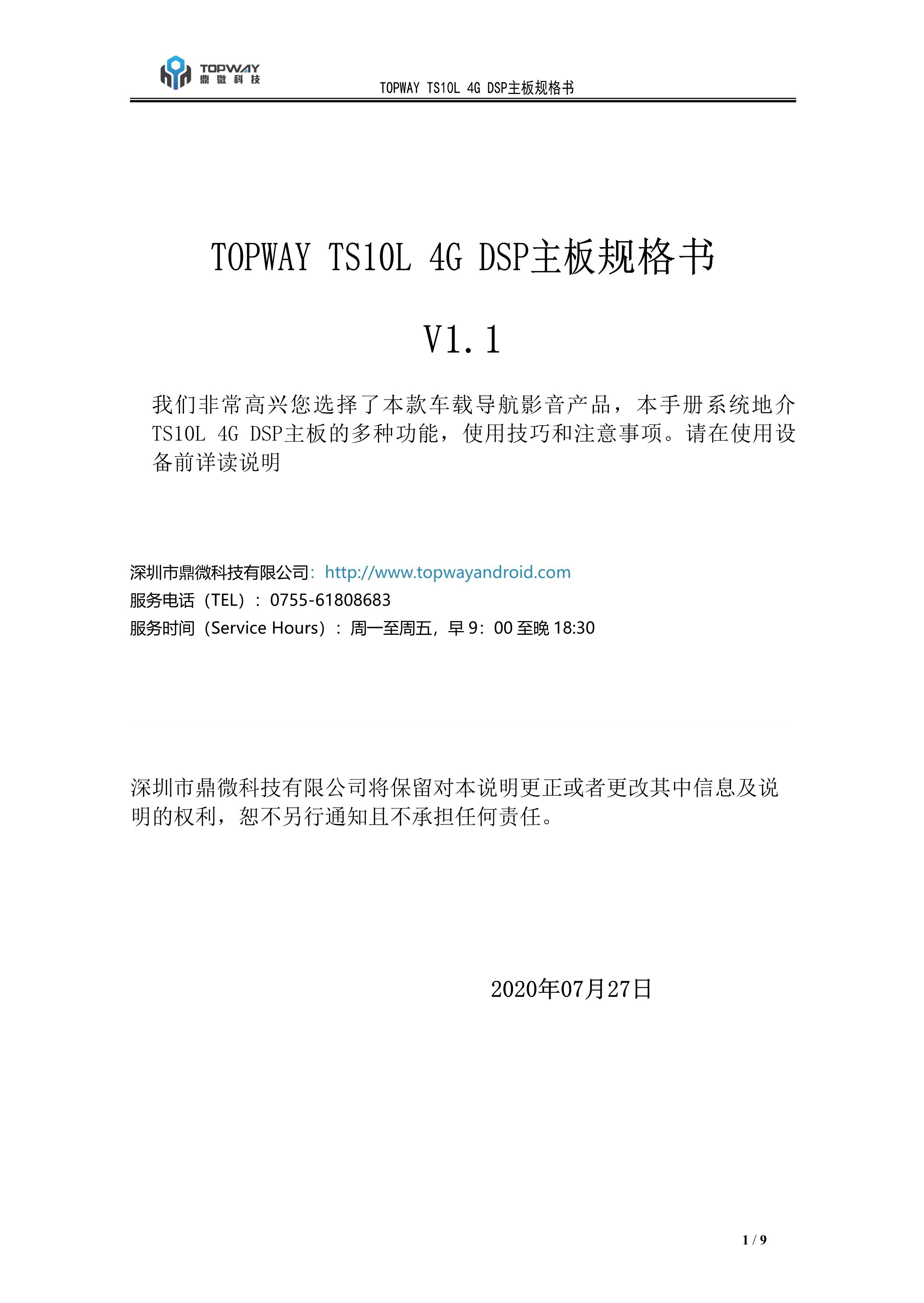 TOPWAY
鼎微科技

TOPWAY TS10L 4G DSP主板规格书

TOPWAY TS10L 4G DSP主板规格书

V1.1

我们非常高兴您选择了本款车载导航影音产品，本手册系统地介TS10L 4G DSP主板的多种功能，使用技巧和注意事项。请在使用设备前详读说明

深圳市鼎微科技有限公司：http://www.topwayandroid.com
服务电话（TEL）：0755-61808683
服务时间（Service Hours）：周一至周五，早9：00至晚18:30

深圳市鼎微科技有限公司将保留对本说明更正或者更改其中信息及说明的权利，恕不另行通知且不承担任何责任。

2020年07月27日

1 / 9